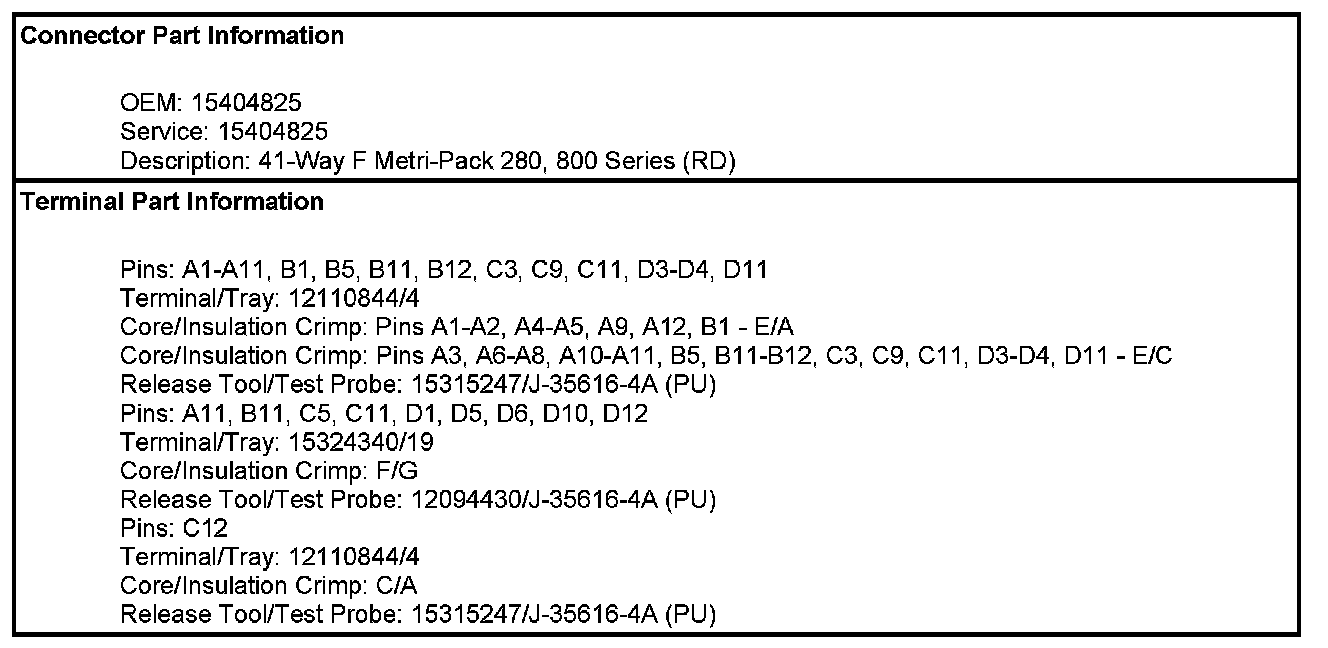 Connector Part Information

OEM: 15404825
Service: 15404825
Description: 41-Way F Metri-Pack 280, 800 Series (RD)

Terminal Part Information

Pins: A1-A11, B1, B5, B11, B12, C3, C9, C11, D3-D4, D11
Terminal/Tray: 12110844/4
Core/Insulation Crimp: Pins A1-A2, A4-A5, A9, A12, B1 - E/A
Core/Insulation Crimp: Pins A3, A6-A8, A10-A11, B5, B11-B12, C3, C9, C11, D3-D4, D11 - E/C
Release Tool/Test Probe: 15315247/J-35616-4A (PU)
Pins: A11, B11, C5, C11, D1, D5, D6, D10, D12
Terminal/Tray: 15324340/19
Core/Insulation Crimp: F/G
Release Tool/Test Probe: 12094430/J-35616-4A (PU)
Pins: C12
Terminal/Tray: 12110844/4
Core/Insulation Crimp: C/A
Release Tool/Test Probe: 15315247/J-35616-4A (PU)